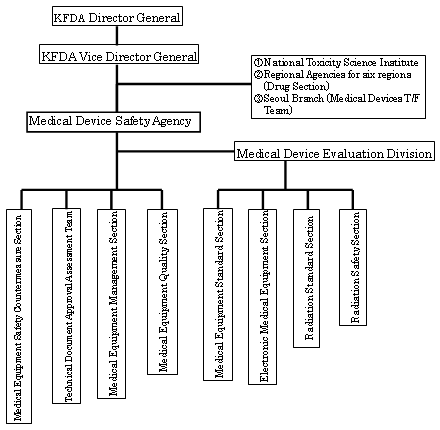 KFDA Director General

KFDA Vice Director General

①National Toxicity Science Institute
②Regional Agencies for six regions (Drug Section)
③Seoul Branch (Medical Devices T/F Team)

Medical Device Safety Agency

Medical Device Evaluation Division

Medical Equipment Safety Countermeasure Section

Technical Document Approval Assessment Team

Medical Equipment Management Section

Medical Equipment Quality Section

Medical Equipment Standard Section

Electronic Medical Equipment Section

Radiation Standard Section

Radiation Safety Section